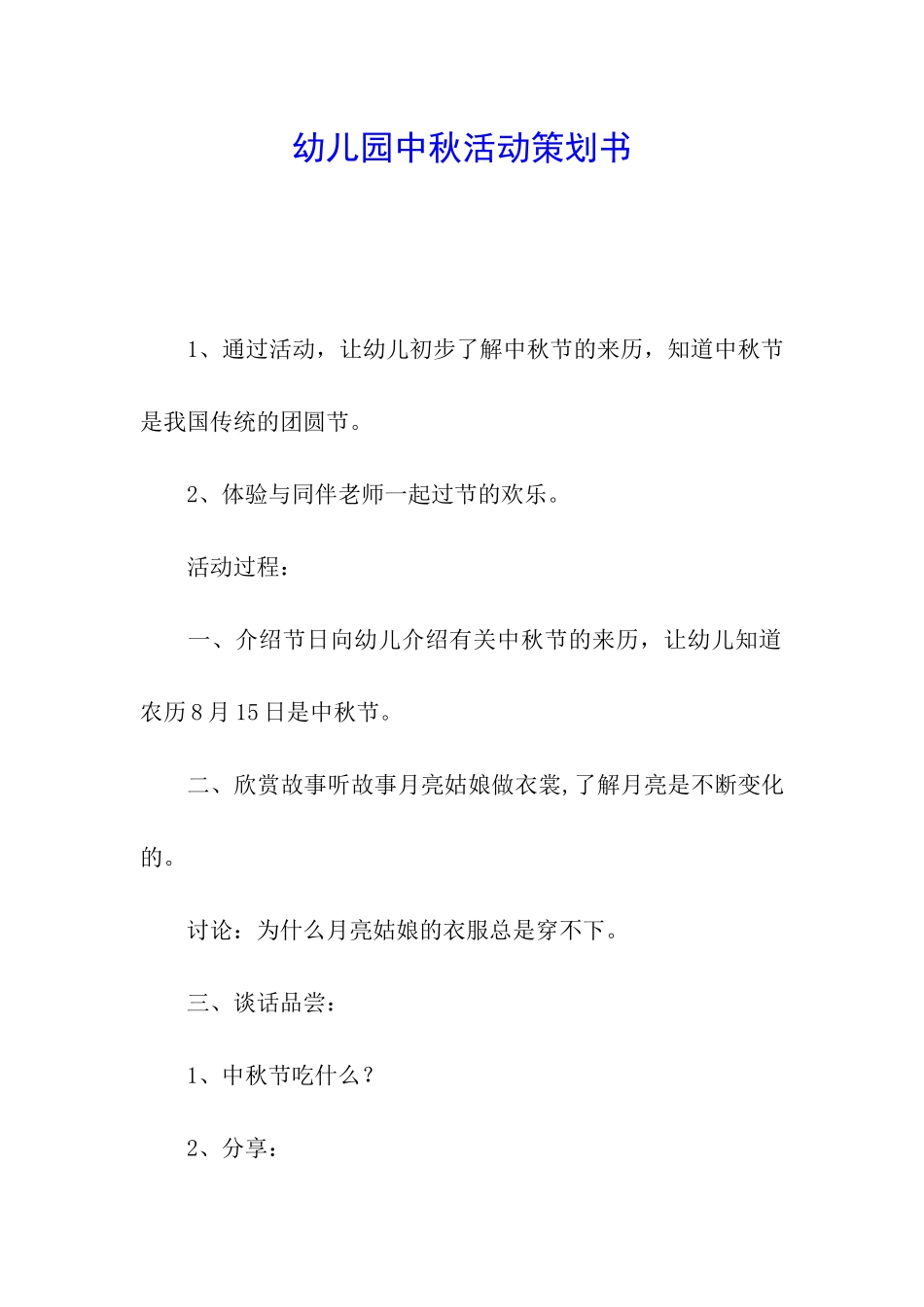 幼儿园中秋活动策划书

1、通过活动，让幼儿初步了解中秋节的来历，知道中秋节是我国传统的团圆节。

2、体验与同伴老师一起过节的欢乐。

活动过程：

一、介绍节日向幼儿介绍有关中秋节的来历，让幼儿知道农历8月15日是中秋节。

二、欣赏故事听故事月亮姑娘做衣裳,了解月亮是不断变化的。

讨论：为什么月亮姑娘的衣服总是穿不下。

三、谈话品尝：

1、中秋节吃什么？

2、分享：